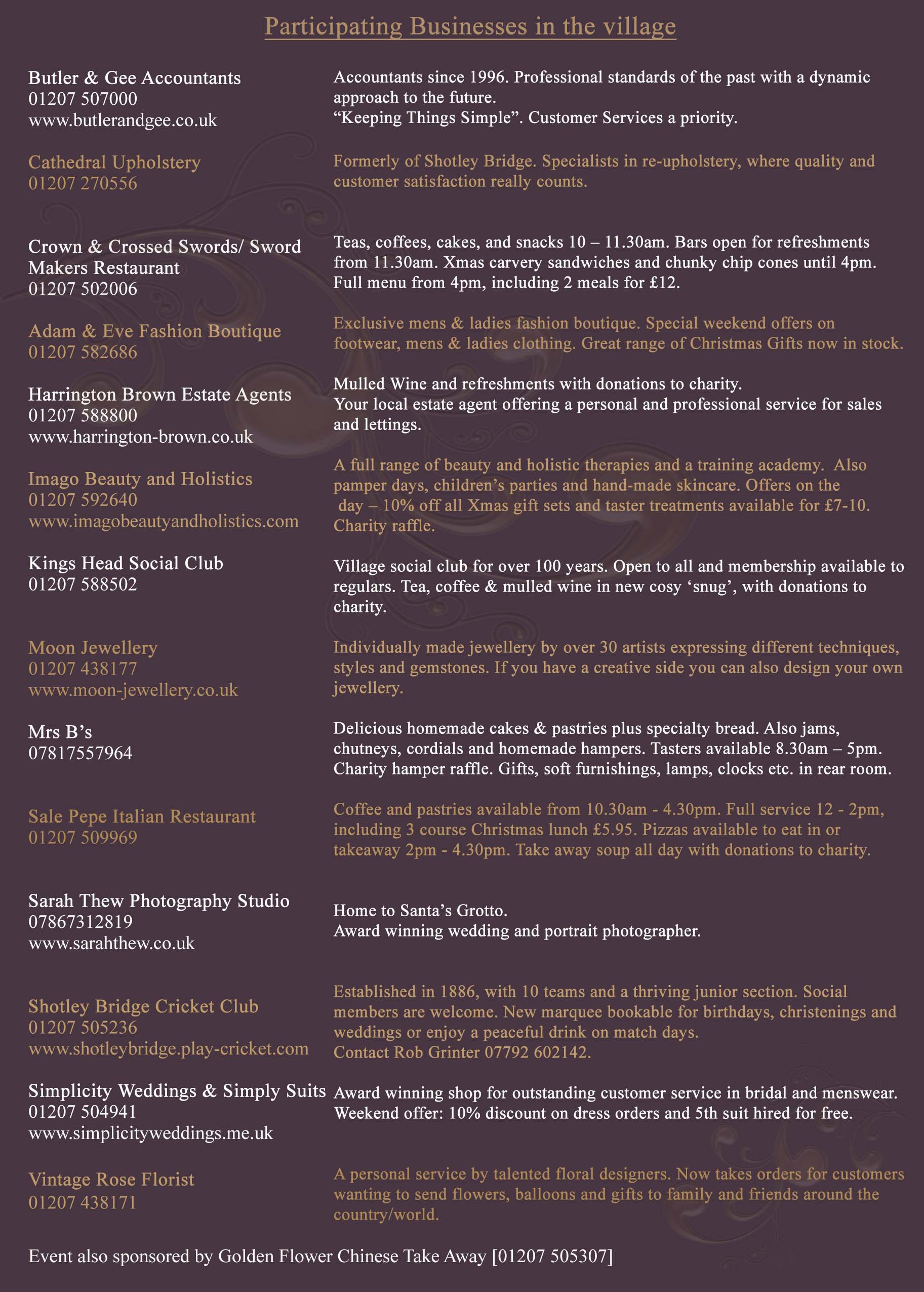 Participating Businesses in the village

Butler & Gee Accountants
01207 507000
www.butlerandgee.co.uk

Accountants since 1996. Professional standards of the past with a dynamic approach to the future.
“Keeping Things Simple”. Customer Services a priority.

Cathedral Upholstery
01207 270556

Formerly of Shotley Bridge. Specialists in re-upholstery, where quality and customer satisfaction really counts.

Crown & Crossed Swords/ Sword Makers Restaurant
01207 502006

Teas, coffees, cakes, and snacks 10 – 11.30am. Bars open for refreshments from 11.30am. Xmas carvery sandwiches and chunky chip cones until 4pm. Full menu from 4pm, including 2 meals for £12.

Adam & Eve Fashion Boutique
01207 582686

Exclusive mens & ladies fashion boutique. Special weekend offers on footwear, mens & ladies clothing. Great range of Christmas Gifts now in stock.

Harrington Brown Estate Agents
01207 588800
www.harrington-brown.co.uk

Mulled Wine and refreshments with donations to charity.
Your local estate agent offering a personal and professional service for sales and lettings.

Imago Beauty and Holistics
01207 592640
www.imagobeautyandholistics.com

A full range of beauty and holistic therapies and a training academy. Also pamper days, children’s parties and hand-made skincare. Offers on the day – 10% off all Xmas gift sets and taster treatments available for £7-10. Charity raffle.

Kings Head Social Club
01207 588502

Village social club for over 100 years. Open to all and membership available to regulars. Tea, coffee & mulled wine in new cosy ‘snug’, with donations to charity.

Moon Jewellery
01207 438177
www.moon-jewellery.co.uk

Individually made jewellery by over 30 artists expressing different techniques, styles and gemstones. If you have a creative side you can also design your own jewellery.

Mrs B’s
07817557964

Delicious homemade cakes & pastries plus specialty bread. Also jams, chutneys, cordials and homemade hampers. Tasters available 8.30am – 5pm. Charity hamper raffle. Gifts, soft furnishings, lamps, clocks etc. in rear room.

Sale Pepe Italian Restaurant
01207 509969

Coffee and pastries available from 10.30am - 4.30pm. Full service 12 - 2pm, including 3 course Christmas lunch £5.95. Pizzas available to eat in or takeaway 2pm - 4.30pm. Take away soup all day with donations to charity.

Sarah Thew Photography Studio
07867312819
www.sarahthew.co.uk

Home to Santa’s Grotto.
Award winning wedding and portrait photographer.

Shotley Bridge Cricket Club
01207 505236
www.shotleybridge.play-cricket.com

Established in 1886, with 10 teams and a thriving junior section. Social members are welcome. New marquee bookable for birthdays, christenings and weddings or enjoy a peaceful drink on match days.
Contact Rob Grinter 07792 602142.

Simplicity Weddings & Simply Suits
01207 504941
www.simplicityweddings.me.uk

Award winning shop for outstanding customer service in bridal and menswear. Weekend offer: 10% discount on dress orders and 5th suit hired for free.

Vintage Rose Florist
01207 438171

A personal service by talented floral designers. Now takes orders for customers wanting to send flowers, balloons and gifts to family and friends around the country/world.

Event also sponsored by Golden Flower Chinese Take Away [01207 505307]